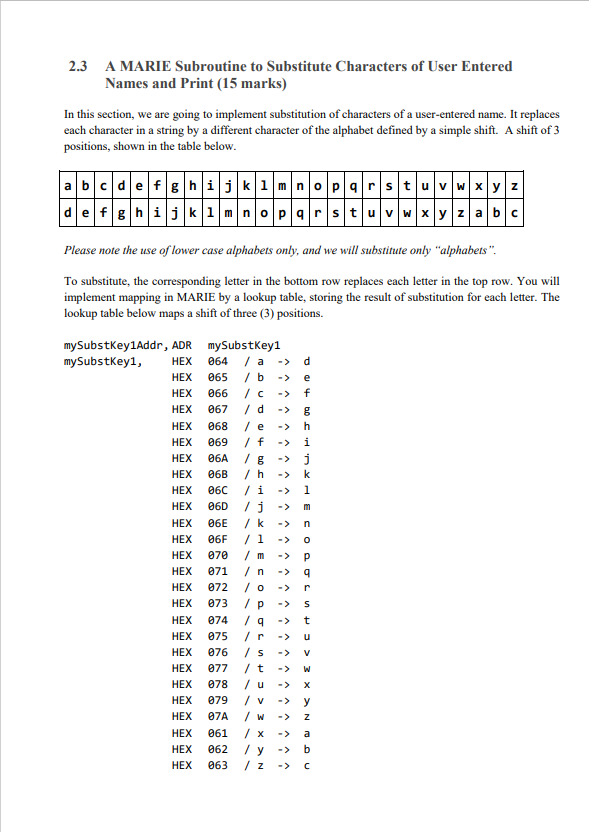 2.3 A MARIE Subroutine to Substitute Characters of User Entered Names and Print (15 marks)

In this section, we are going to implement substitution of characters of a user-entered name. It replaces each character in a string by a different character of the alphabet defined by a simple shift. A shift of 3 positions, shown in the table below.

| a | b | c | d | e | f | g | h | i | j | k | l | m | n | o | p | q | r | s | t | u | v | w | x | y | z |
|---|---|---|---|---|---|---|---|---|---|---|---|---|---|---|---|---|---|---|---|---|---|---|---|---|---|
| d | e | f | g | h | i | j | k | l | m | n | o | p | q | r | s | t | u | v | w | x | y | z | a | b | c |

Please note the use of lower case alphabets only, and we will substitute only "alphabets".

To substitute, the corresponding letter in the bottom row replaces each letter in the top row. You will implement mapping in MARIE by a lookup table, storing the result of substitution for each letter. The lookup table below maps a shift of three (3) positions.

mySubstKey1Addr, ADR mySubstKey1
mySubstKey1, HEX 064 / a -> d
HEX 065 / b -> e
HEX 066 / c -> f
HEX 067 / d -> g
HEX 068 / e -> h
HEX 069 / f -> i
HEX 06A / g -> j
HEX 06B / h -> k
HEX 06C / i -> l
HEX 06D / j -> m
HEX 06E / k -> n
HEX 06F / l -> o
HEX 070 / m -> p
HEX 071 / n -> q
HEX 072 / o -> r
HEX 073 / p -> s
HEX 074 / q -> t
HEX 075 / r -> u
HEX 076 / s -> v
HEX 077 / t -> w
HEX 078 / u -> x
HEX 079 / v -> y
HEX 07A / w -> z
HEX 061 / x -> a
HEX 062 / y -> b
HEX 063 / z -> c